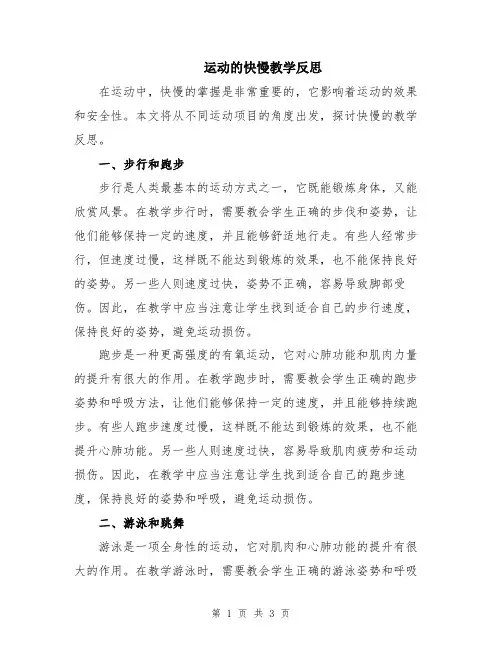 运动的快慢教学反思

在运动中，快慢的掌握是非常重要的，它影响着运动的效果和安全性。本文将从不同运动项目的角度出发，探讨快慢的教学反思。

一、步行和跑步

步行是人类最基本的运动方式之一，它既能锻炼身体，又能欣赏风景。在教学步行时，需要教会学生正确的步伐和姿势，让他们能够保持一定的速度，并且能够舒适地行走。有些人经常步行，但速度过慢，这样既不能达到锻炼的效果，也不能保持良好的姿势。另一些人则速度过快，姿势不正确，容易导致脚部受伤。因此，在教学中应当注意让学生找到适合自己的步行速度，保持良好的姿势，避免运动损伤。

跑步是一种更高强度的有氧运动，它对心肺功能和肌肉力量的提升有很大的作用。在教学跑步时，需要教会学生正确的跑步姿势和呼吸方法，让他们能够保持一定的速度，并且能够持续跑步。有些人跑步速度过慢，这样既不能达到锻炼的效果，也不能提升心肺功能。另一些人则速度过快，容易导致肌肉疲劳和运动损伤。因此，在教学中应当注意让学生找到适合自己的跑步速度，保持良好的姿势和呼吸，避免运动损伤。

二、游泳和跳舞

游泳是一项全身性的运动，它对肌肉和心肺功能的提升有很大的作用。在教学游泳时，需要教会学生正确的游泳姿势和呼吸

第 1 页 共 3 页